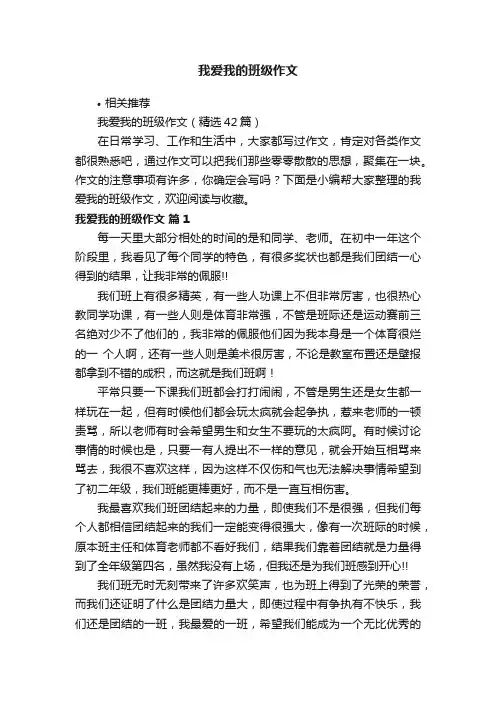 我爱我的班级作文

• 相关推荐

我爱我的班级作文（精选42篇）

在日常学习、工作和生活中，大家都写过作文，肯定对各类作文都很熟悉吧，通过作文可以把我们那些零零散散的思想，聚集在一块。作文的注意事项有许多，你确定会写吗？下面是小编帮大家整理的我爱我的班级作文，欢迎阅读与收藏。

我爱我的班级作文 篇1

每一天里大部分相处的时间的是和同学、老师。在初中一年这个阶段里，我看见了每个同学的特色，有很多奖状也都是我们团结一心得到的结果，让我非常的佩服!!

我们班上有很多精英，有一些人功课上不但非常厉害，也很热心教同学功课，有一些人则是体育非常强，不管是班际还是运动赛前三名绝对少不了他们的，我非常的佩服他们因为我本身是一个体育很烂的一 个人啊，还有一些人则是美术很厉害，不论是教室布置还是壁报都拿到不错的成积，而这就是我们班啊！

平常只要一下课我们班都会打打闹闹，不管是男生还是女生都一样玩在一起，但有时候他们都会玩太疯就会起争执，惹来老师的一顿责骂，所以老师有时会希望男生和女生不要玩的太疯阿。有时候讨论事情的时候也是，只要一有人提出不一样的意见，就会开始互相骂来骂去，我很不喜欢这样，因为这样不仅伤和气也无法解决事情希望到了初二年级，我们班能更棒更好，而不是一直互相伤害。

我最喜欢我们班团结起来的力量，即使我们不是很强，但我们每个人都相信团结起来的我们一定能变得很强大，像有一次班际的时候，原本班主任和体育老师都不看好我们，结果我们靠着团结就是力量得到了全年级第四名，虽然我没有上场，但我还是为我们班感到开心!!

我们班无时无刻带来了许多欢笑声，也为班上得到了光荣的荣誉，而我们还证明了什么是团结力量大，即使过程中有争执有不快乐，我们还是团结的一班，我最爱的一班，希望我们能成为一个无比优秀的